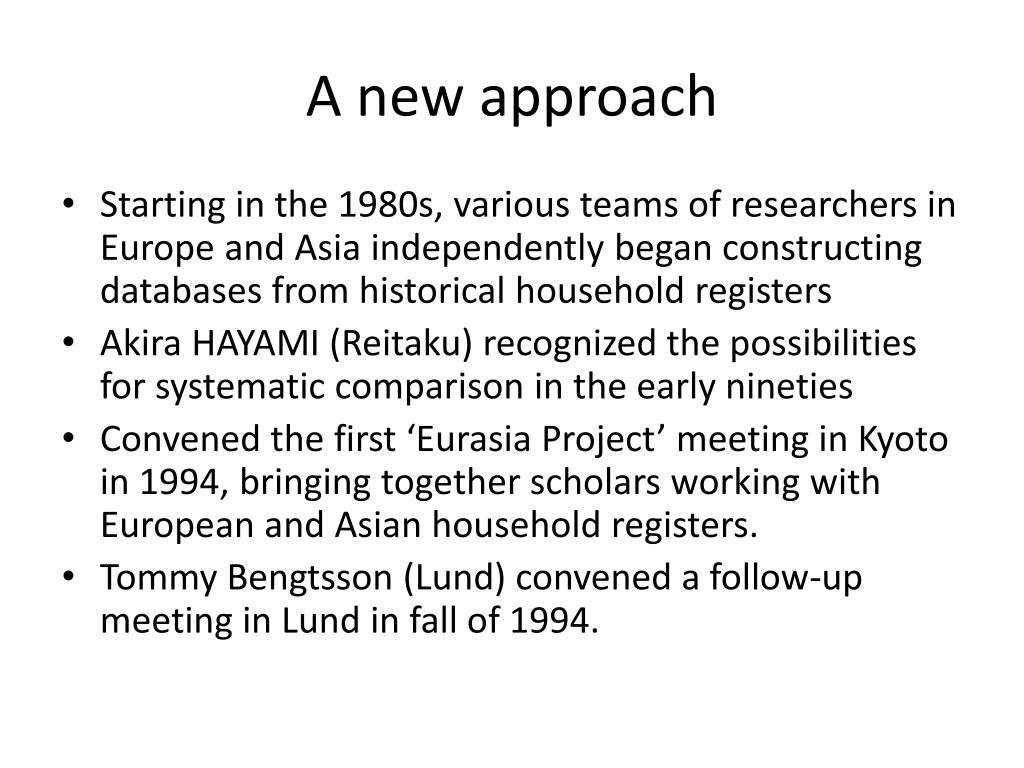 A new approach

• Starting in the 1980s, various teams of researchers in Europe and Asia independently began constructing databases from historical household registers
• Akira HAYAMI (Reitaku) recognized the possibilities for systematic comparison in the early nineties
• Convened the first ‘Eurasia Project’ meeting in Kyoto in 1994, bringing together scholars working with European and Asian household registers.
• Tommy Bengtsson (Lund) convened a follow-up meeting in Lund in fall of 1994.